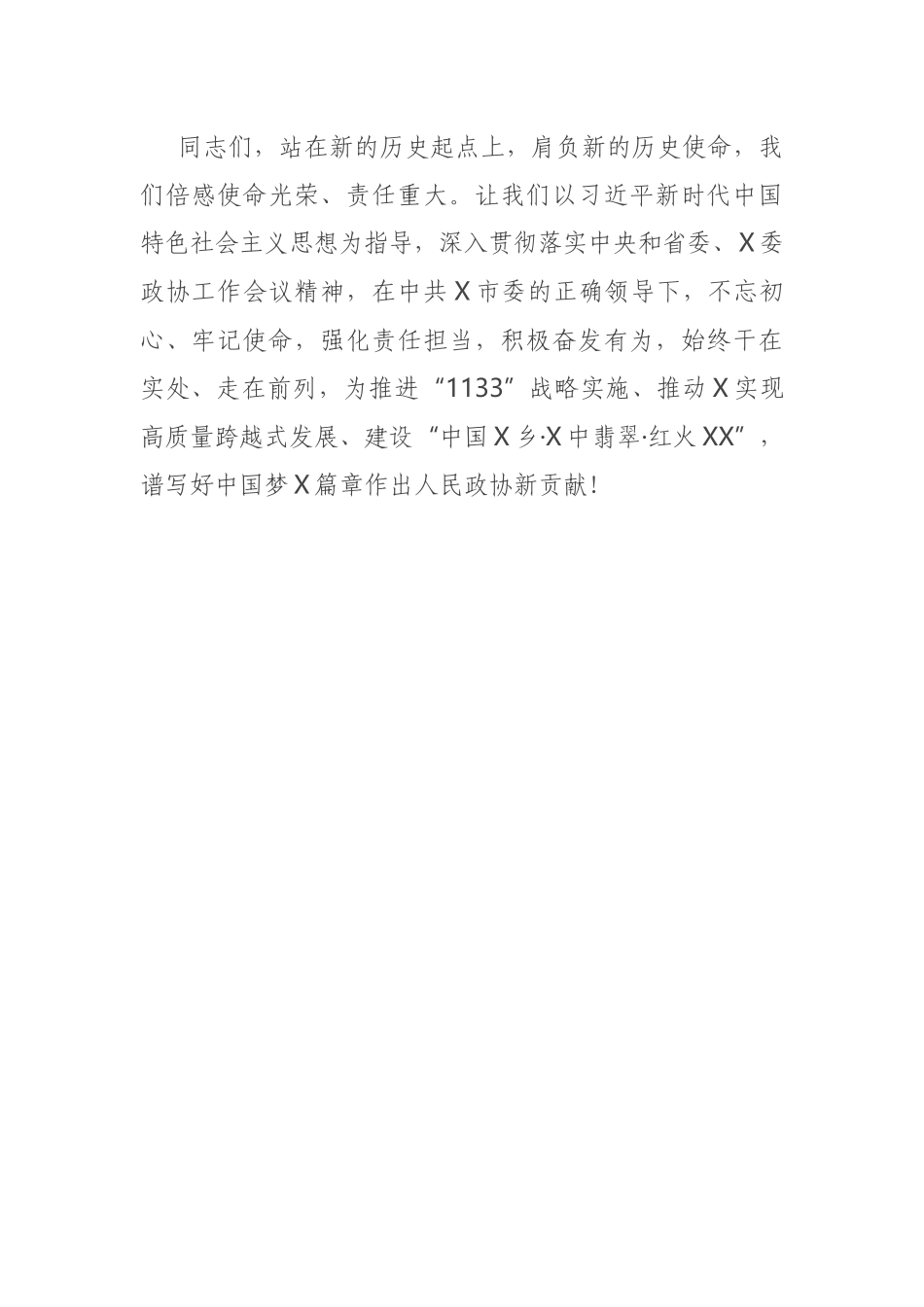 同志们，站在新的历史起点上，肩负新的历史使命，我们倍感使命光荣、责任重大。让我们以习近平新时代中国特色社会主义思想为指导，深入贯彻落实中央和省委、X委政协工作会议精神，在中共X市委的正确领导下，不忘初心、牢记使命，强化责任担当，积极奋发有为，始终干在实处、走在前列，为推进“1133”战略实施、推动X实现高质量跨越式发展、建设“中国X乡·X中翡翠·红火XX”，谱写好中国梦X篇章作出人民政协新贡献！